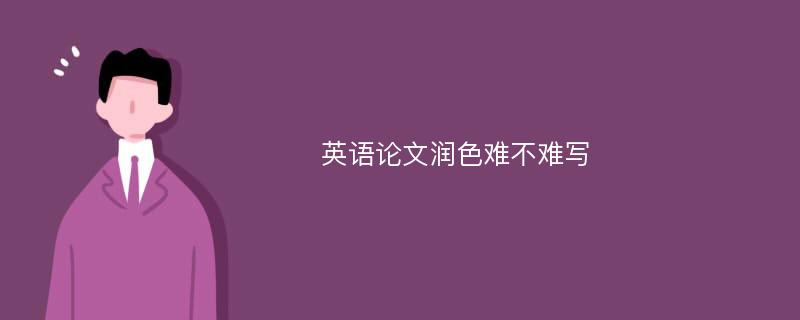 英语论文润色难不难写